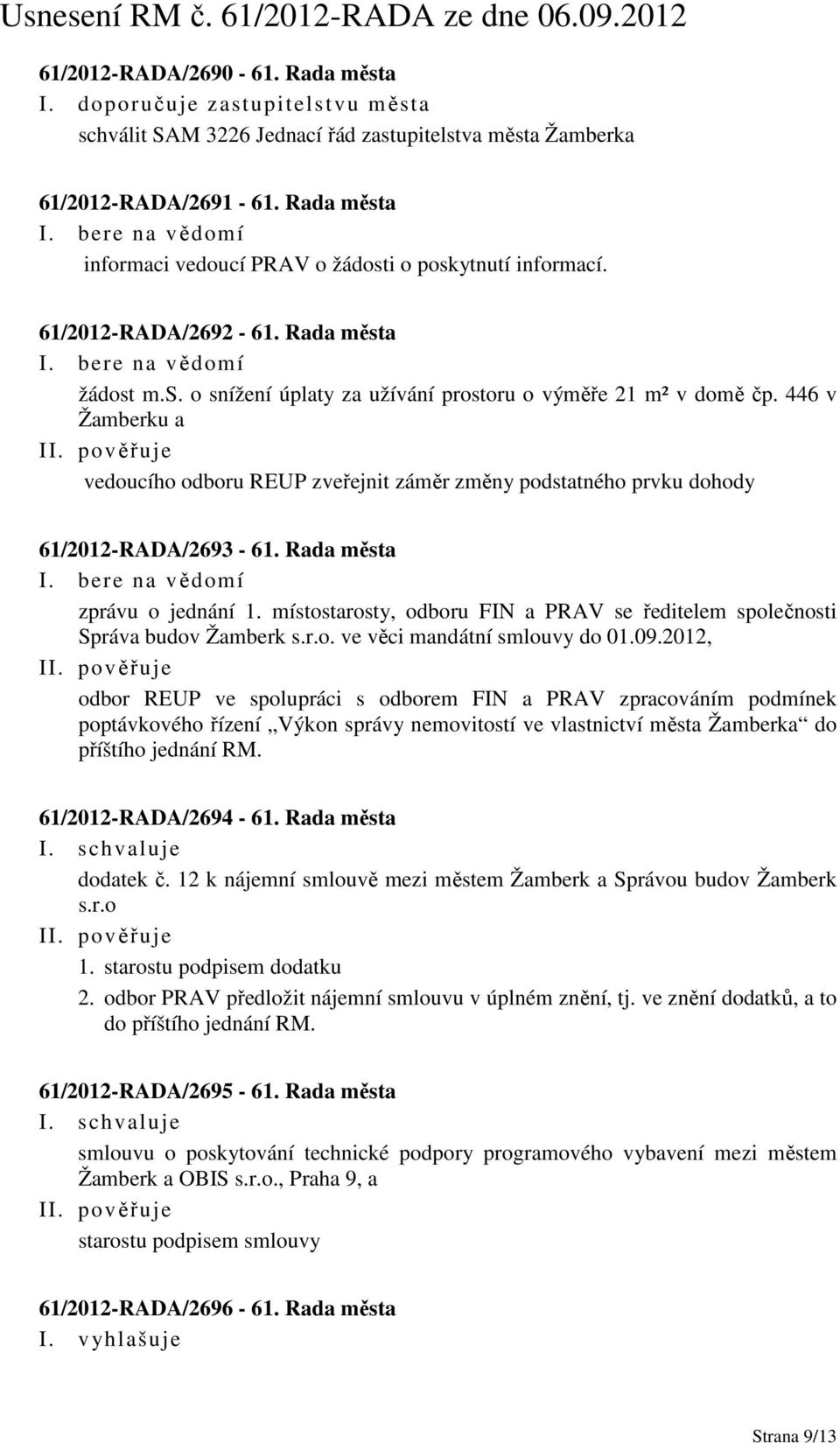 Usnesení RM č. 61/2012-RADA ze dne 06.09.2012

61/2012-RADA/2690 - 61. Rada města
I. doporučuje zastupitelstvu města
schválit SAM 3226 Jednací řád zastupitelstva města Žamberka

61/2012-RADA/2691 - 61. Rada města
I. bere na vědomí
informaci vedoucí PRAV o žádosti o poskytnutí informací.

61/2012-RADA/2692 - 61. Rada města
I. bere na vědomí
žádost m.s. o snížení úplaty za užívání prostoru o výměře 21 m² v domě čp. 446 v Žamberku a
II. pověřuje
vedoucího odboru REUP zveřejnit záměr změny podstatného prvku dohody

61/2012-RADA/2693 - 61. Rada města
I. bere na vědomí
zprávu o jednání 1. místostarosty, odboru FIN a PRAV se ředitelem společnosti Správa budov Žamberk s.r.o. ve věci mandátní smlouvy do 01.09.2012,
II. pověřuje
odbor REUP ve spolupráci s odborem FIN a PRAV zpracováním podmínek poptávkového řízení „Výkon správy nemovitostí ve vlastnictví města Žamberka“ do příštího jednání RM.

61/2012-RADA/2694 - 61. Rada města
I. schvaluje
dodatek č. 12 k nájemní smlouvě mezi městem Žamberk a Správou budov Žamberk s.r.o
II. pověřuje
1. starostu podpisem dodatku
2. odbor PRAV předložit nájemní smlouvu v úplném znění, tj. ve znění dodatků, a to do příštího jednání RM.

61/2012-RADA/2695 - 61. Rada města
I. schvaluje
smlouvu o poskytování technické podpory programového vybavení mezi městem Žamberk a OBIS s.r.o., Praha 9, a
II. pověřuje
starostu podpisem smlouvy

61/2012-RADA/2696 - 61. Rada města
I. vyhlašuje

Strana 9/13